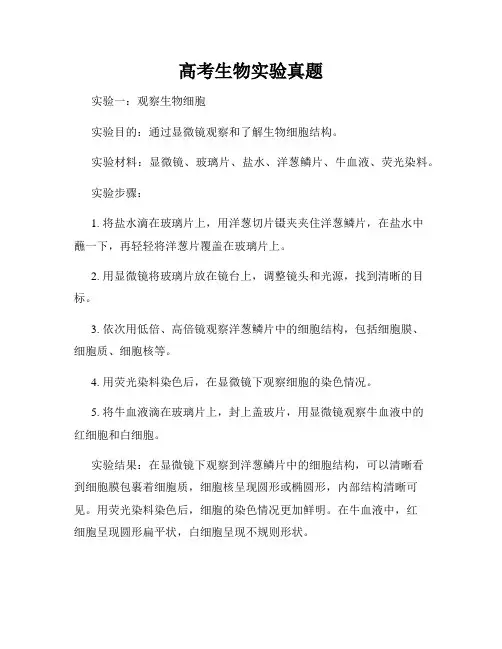 高考生物实验真题

实验一：观察生物细胞

实验目的：通过显微镜观察和了解生物细胞结构。

实验材料：显微镜、玻璃片、盐水、洋葱鳞片、牛血液、荧光染料。

实验步骤：

1. 将盐水滴在玻璃片上，用洋葱切片镊夹夹住洋葱鳞片，在盐水中蘸一下，再轻轻将洋葱片覆盖在玻璃片上。

2. 用显微镜将玻璃片放在镜台上，调整镜头和光源，找到清晰的目标。

3. 依次用低倍、高倍镜观察洋葱鳞片中的细胞结构，包括细胞膜、细胞质、细胞核等。

4. 用荧光染料染色后，在显微镜下观察细胞的染色情况。

5. 将牛血液滴在玻璃片上，封上盖玻片，用显微镜观察牛血液中的红细胞和白细胞。

实验结果：在显微镜下观察到洋葱鳞片中的细胞结构，可以清晰看到细胞膜包裹着细胞质，细胞核呈现圆形或椭圆形，内部结构清晰可见。用荧光染料染色后，细胞的染色情况更加鲜明。在牛血液中，红细胞呈现圆形扁平状，白细胞呈现不规则形状。